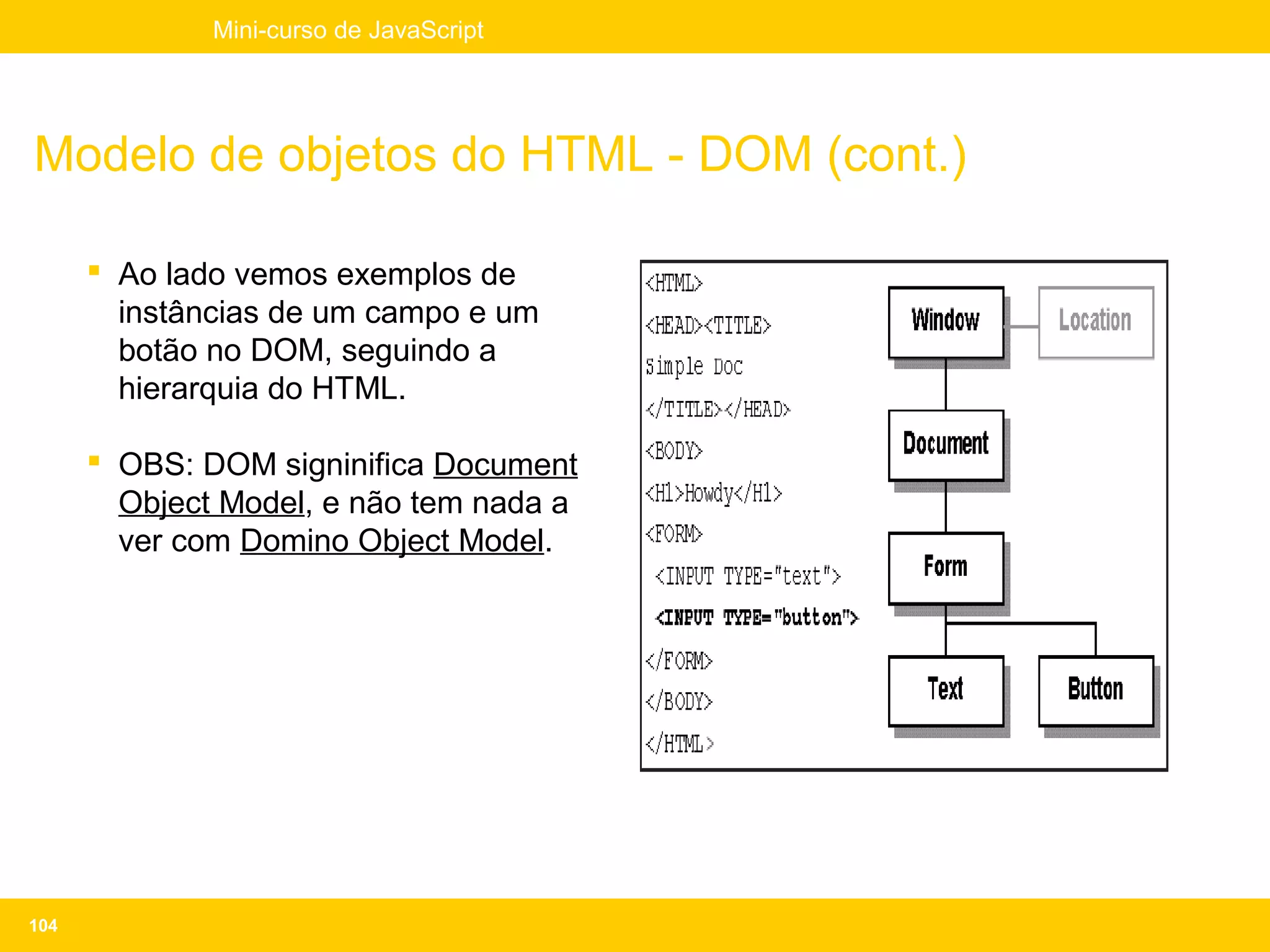 Mini-curso de JavaScript

Modelo de objetos do HTML - DOM (cont.)

Ao lado vemos exemplos de instâncias de um campo e um botão no DOM, seguindo a hierarquia do HTML.

OBS: DOM signinifica Document Object Model, e não tem nada a ver com Domino Object Model.

<HTML>
<HEAD><TITLE>
Simple Doc
</TITLE></HEAD>
<BODY>
<H1>Howdy</H1>
<FORM>
<INPUT TYPE="text">
<INPUT TYPE="button">
</FORM>
</BODY>
</HTML>

Window
Location
Document
Form
Text
Button

104